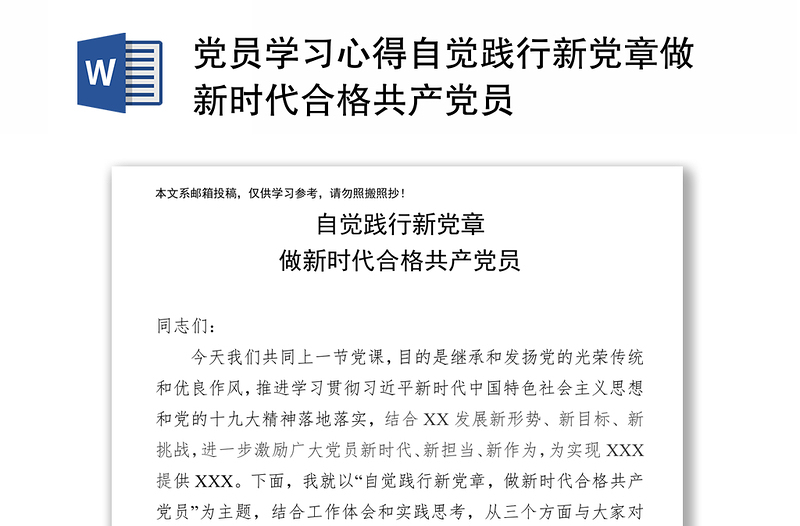 W

党员学习心得自觉践行新党章做新时代合格共产党员

本文系邮箱投稿，仅供学习参考，请勿照搬照抄！

自觉践行新党章
做新时代合格共产党员

同志们：

今天我们共同上一节党课，目的是继承和发扬党的光荣传统和优良作风，推进学习贯彻习近平新时代中国特色社会主义思想和党的十九大精神落地落实，结合 XX 发展新形势、新目标、新挑战，进一步激励广大党员新时代、新担当、新作为，为实现 XXX 提供 XXX。下面，我就以“自觉践行新党章，做新时代合格共产党员”为主题，结合工作体会和实践思考，从三个方面与大家对